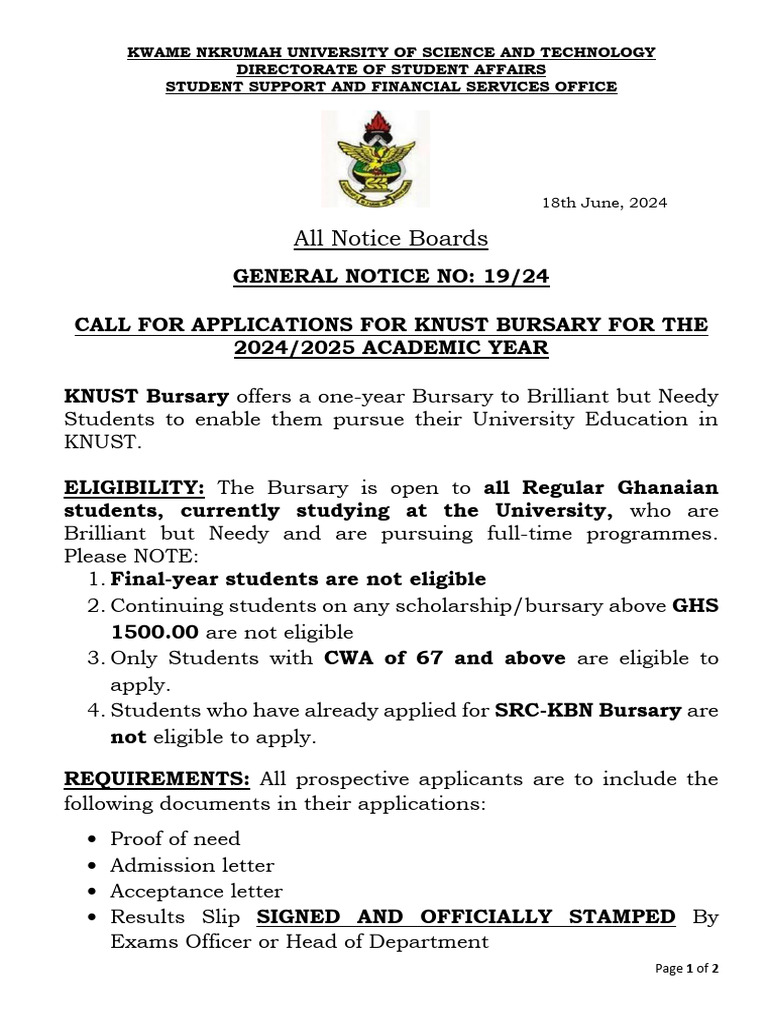 KWAME NKRUMAH UNIVERSITY OF SCIENCE AND TECHNOLOGY
DIRECTORATE OF STUDENT AFFAIRS
STUDENT SUPPORT AND FINANCIAL SERVICES OFFICE

18th June, 2024

All Notice Boards

GENERAL NOTICE NO: 19/24

CALL FOR APPLICATIONS FOR KNUST BURSARY FOR THE 2024/2025 ACADEMIC YEAR

KNUST Bursary offers a one-year Bursary to Brilliant but Needy Students to enable them pursue their University Education in KNUST.

ELIGIBILITY: The Bursary is open to all Regular Ghanaian students, currently studying at the University, who are Brilliant but Needy and are pursuing full-time programmes. Please NOTE:
1. Final-year students are not eligible
2. Continuing students on any scholarship/bursary above GHS 1500.00 are not eligible
3. Only Students with CWA of 67 and above are eligible to apply.
4. Students who have already applied for SRC-KBN Bursary are not eligible to apply.

REQUIREMENTS: All prospective applicants are to include the following documents in their applications:

• Proof of need
• Admission letter
• Acceptance letter
• Results Slip SIGNED AND OFFICIALLY STAMPED By Exams Officer or Head of Department

Page 1 of 2